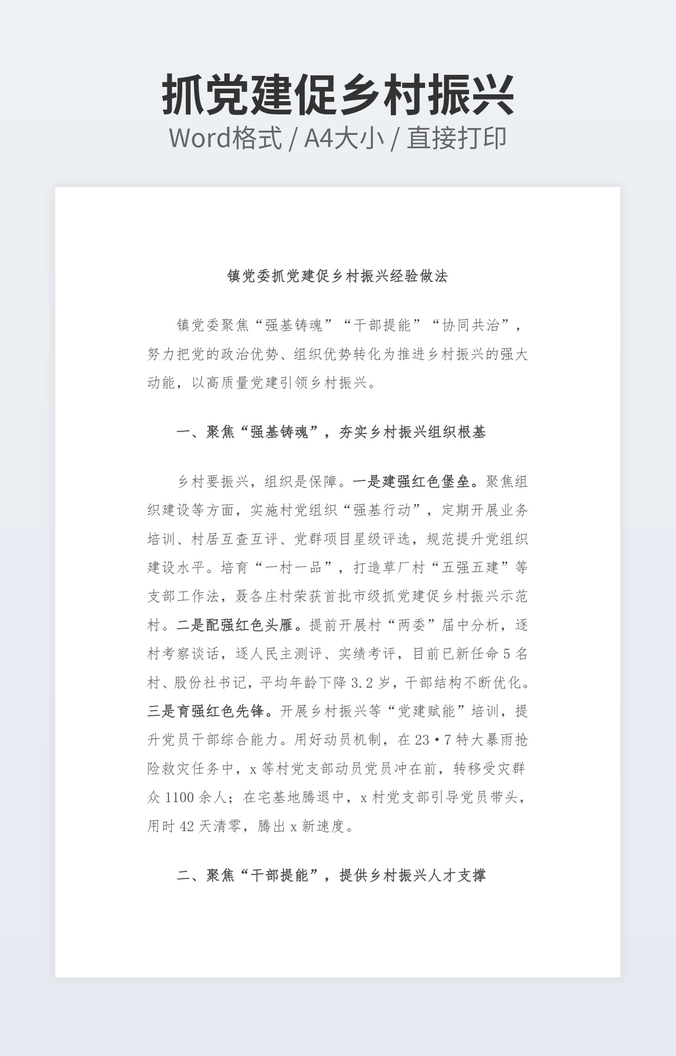 抓党建促乡村振兴
Word格式 / A4大小 / 直接打印

镇党委抓党建促乡村振兴经验做法

镇党委聚焦“强基铸魂”“干部提能”“协同共治”，努力把党的政治优势、组织优势转化为推进乡村振兴的强大动能，以高质量党建引领乡村振兴。

一、聚焦“强基铸魂”，夯实乡村振兴组织根基

乡村要振兴，组织是保障。一是建强红色堡垒。聚焦组织建设等方面，实施村党组织“强基行动”，定期开展业务培训、村居互查互评、党群项目星级评选，规范提升党组织建设水平。培育“一村一品”，打造草厂村“五强五建”等支部工作法，聂各庄村荣获首批市级抓党建促乡村振兴示范村。二是配强红色头雁。提前开展村“两委”届中分析，逐村考察谈话，逐人民主测评、实绩考评，目前已新任命5名村、股份社书记，平均年龄下降3.2岁，干部结构不断优化。三是育强红色先锋。开展乡村振兴等“党建赋能”培训，提升党员干部综合能力。用好动员机制，在23·7特大暴雨抢险救灾任务中，x等村党支部动员党员冲在前，转移受灾群众1100余人；在宅基地腾退中，x村党支部引导党员带头，用时42天清零，腾出x新速度。

二、聚焦“干部提能”，提供乡村振兴人才支撑